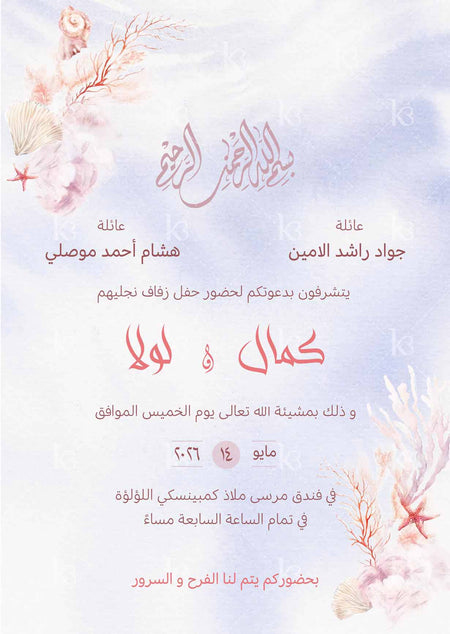 بسم الله الرحمن الرحيم

عائلة
جواد راشد الامين

عائلة
هشام أحمد موصلي

يتشرفون بدعوتكم لحضور حفل زفاف نجليهم

كمال و لولا

و ذلك بمشيئة الله تعالى يوم الخميس الموافق

مايو ١٤ ٢٠٢٦

في فندق مرسى ملاذ كمبينسكي اللؤلؤة
في تمام الساعة السابعة مساءً

بحضوركم يتم لنا الفرح و السرور